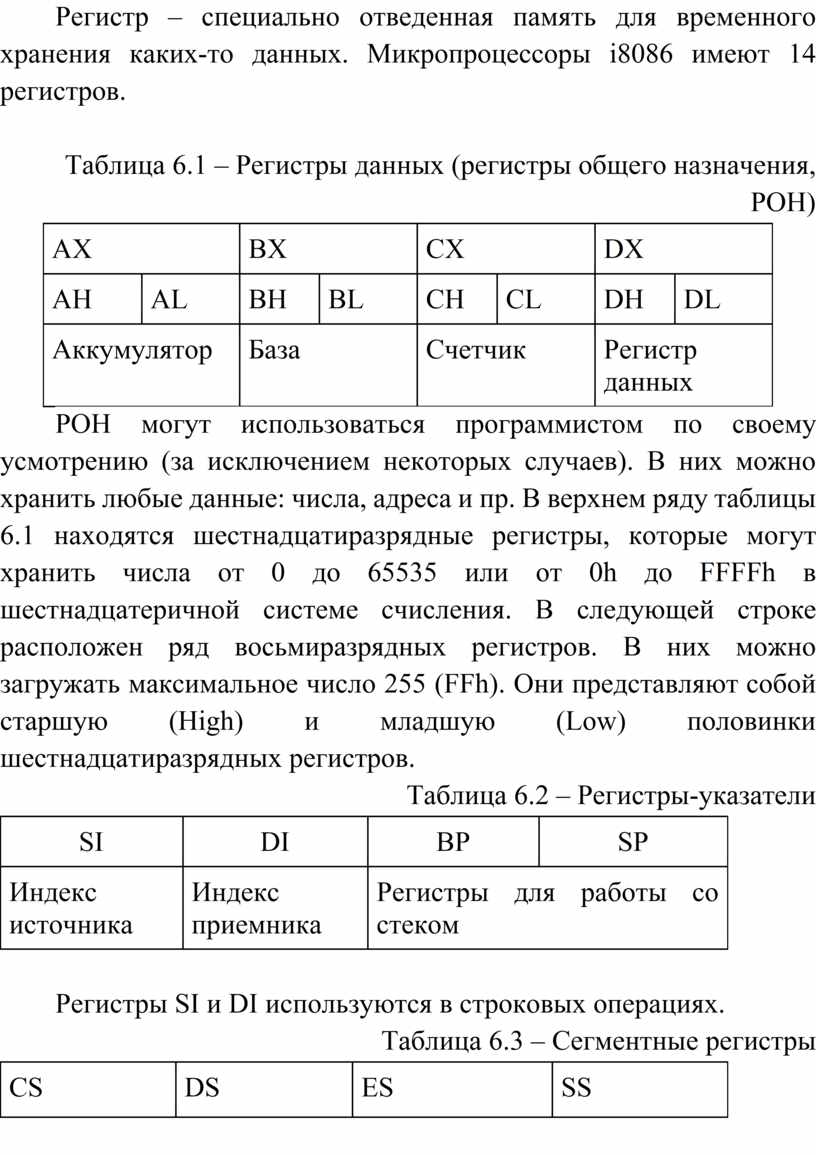 Регистр – специально отведенная память для временного хранения каких-то данных. Микропроцессоры i8086 имеют 14 регистров.

Таблица 6.1 – Регистры данных (регистры общего назначения, РОН)

| AX | | BX | | CX | | DX | |
|---|---|---|---|---|---|---|---|
| AH | AL | BH | BL | CH | CL | DH | DL |
| Аккумулятор | | База | | Счетчик | | Регистр данных | |

РОН могут использоваться программистом по своему усмотрению (за исключением некоторых случаев). В них можно хранить любые данные: числа, адреса и пр. В верхнем ряду таблицы 6.1 находятся шестнадцатиразрядные регистры, которые могут хранить числа от 0 до 65535 или от 0h до FFFFh в шестнадцатеричной системе счисления. В следующей строке расположен ряд восьмиразрядных регистров. В них можно загружать максимальное число 255 (FFh). Они представляют собой старшую (High) и младшую (Low) половинки шестнадцатиразрядных регистров.

Таблица 6.2 – Регистры-указатели

| SI | DI | BP | SP |
|---|---|---|---|
| Индекс источника | Индекс приемника | Регистры для работы со стеком | |

Регистры SI и DI используются в строковых операциях.

Таблица 6.3 – Сегментные регистры

| CS | DS | ES | SS |
|---|---|---|---|